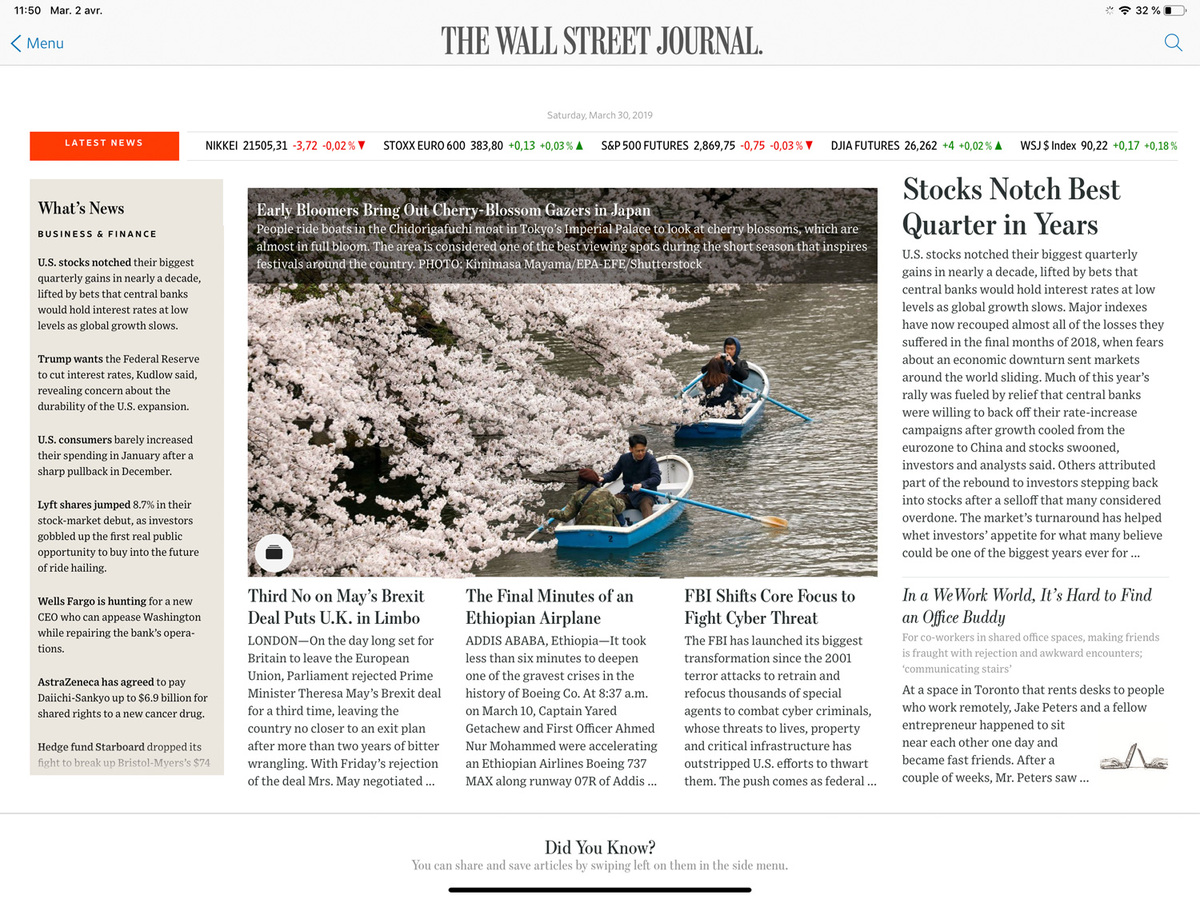 11:50 Mar. 2 avr.

32 %

Menu

THE WALL STREET JOURNAL.

Saturday, March 30, 2019

LATEST NEWS

NIKKEI 21505,31 -3,72 -0,02 % ▼ STOXX EURO 600 383,80 +0,13 +0,03 % ▲ S&P 500 FUTURES 2,869,75 -0,75 -0,03 % ▼ DJIA FUTURES 26,262 +4 +0,02 % ▲ WSJ $ Index 90,22 +0,17 +0,18 %

What's News

BUSINESS & FINANCE

U.S. stocks notched their biggest quarterly gains in nearly a decade, lifted by bets that central banks would hold interest rates at low levels as global growth slows.

Trump wants the Federal Reserve to cut interest rates, Kudlow said, revealing concern about the durability of the U.S. expansion.

U.S. consumers barely increased their spending in January after a sharp pullback in December.

Lyft shares jumped 8.7% in their stock-market debut, as investors gobbled up the first real public opportunity to buy into the future of ride hailing.

Wells Fargo is hunting for a new CEO who can appease Washington while repairing the bank's operations.

AstraZeneca has agreed to pay Daiichi-Sankyo up to $6.9 billion for shared rights to a new cancer drug.

Hedge fund Starboard dropped its fight to break up Bristol-Myers's $74

Early Bloomers Bring Out Cherry-Blossom Gazers in Japan

People ride boats in the Chidorigafuchi moat in Tokyo's Imperial Palace to look at cherry blossoms, which are almost in full bloom. The area is considered one of the best viewing spots during the short season that inspires festivals around the country. PHOTO: Kimimasa Mayama/EPA-EFE/Shutterstock

Third No on May's Brexit Deal Puts U.K. in Limbo

LONDON—On the day long set for Britain to leave the European Union, Parliament rejected Prime Minister Theresa May's Brexit deal for a third time, leaving the country no closer to an exit plan after more than two years of bitter wrangling. With Friday's rejection of the deal Mrs. May negotiated ...

The Final Minutes of an Ethiopian Airplane

ADDIS ABABA, Ethiopia—It took less than six minutes to deepen one of the gravest crises in the history of Boeing Co. At 8:37 a.m. on March 10, Captain Yared Getachew and First Officer Ahmed Nur Mohammed were accelerating an Ethiopian Airlines Boeing 737 MAX along runway 07R of Addis ...

FBI Shifts Core Focus to Fight Cyber Threat

The FBI has launched its biggest transformation since the 2001 terror attacks to retrain and refocus thousands of special agents to combat cyber criminals, whose threats to lives, property and critical infrastructure has outstripped U.S. efforts to thwart them. The push comes as federal ...

Stocks Notch Best Quarter in Years

U.S. stocks notched their biggest quarterly gains in nearly a decade, lifted by bets that central banks would hold interest rates at low levels as global growth slows. Major indexes have now recouped almost all of the losses they suffered in the final months of 2018, when fears about an economic downturn sent markets around the world sliding. Much of this year's rally was fueled by relief that central banks were willing to back off their rate-increase campaigns after growth cooled from the eurozone to China and stocks swooned, investors and analysts said. Others attributed part of the rebound to investors stepping back into stocks after a selloff that many considered overdone. The market's turnaround has helped whet investors' appetite for what many believe could be one of the biggest years ever for ...

In a WeWork World, It's Hard to Find an Office Buddy

For co-workers in shared office spaces, making friends is fraught with rejection and awkward encounters; 'communicating stairs'

At a space in Toronto that rents desks to people who work remotely, Jake Peters and a fellow entrepreneur happened to sit near each other one day and became fast friends. After a couple of weeks, Mr. Peters saw ...

Did You Know?

You can share and save articles by swiping left on them in the side menu.